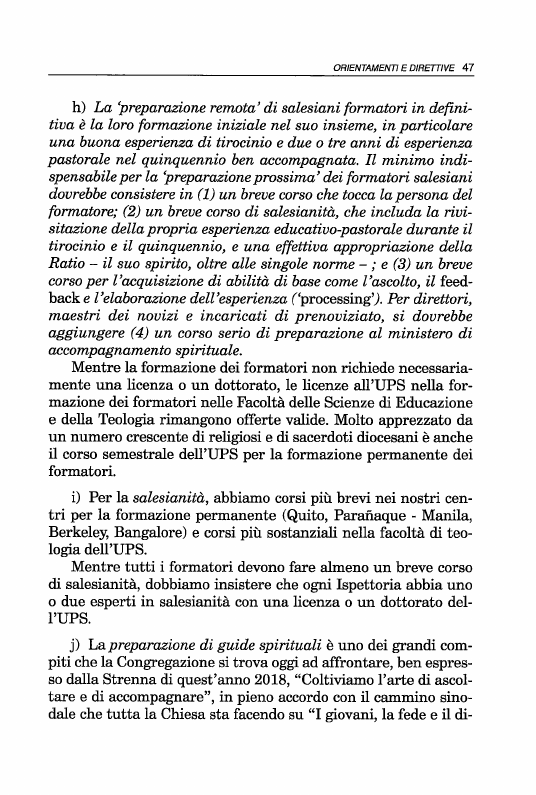 ORIENTAMENTI E DIRETTIVE 47

h) La 'preparazione remota' di salesiani formatori in definitiva è la loro formazione iniziale nel suo insieme, in particolare una buona esperienza di tirocinio e due o tre anni di esperienza pastorale nel quinquennio ben accompagnata. Il minimo indispensabile per la 'preparazione prossima' dei formatori salesiani dovrebbe consistere in (1) un breve corso che tocca la persona del formatore; (2) un breve corso di salesianità, che includa la rivisitazione della propria esperienza educativo-pastorale durante il tirocinio e il quinquennio, e una effettiva appropriazione della Ratio – il suo spirito, oltre alle singole norme – ; e (3) un breve corso per l'acquisizione di abilità di base come l'ascolto, il feedback e l'elaborazione dell'esperienza ('processing'). Per direttori, maestri dei novizi e incaricati di prenoviziato, si dovrebbe aggiungere (4) un corso serio di preparazione al ministero di accompagnamento spirituale.

Mentre la formazione dei formatori non richiede necessariamente una licenza o un dottorato, le licenze all'UPS nella formazione dei formatori nelle Facoltà delle Scienze di Educazione e della Teologia rimangono offerte valide. Molto apprezzato da un numero crescente di religiosi e di sacerdoti diocesani è anche il corso semestrale dell'UPS per la formazione permanente dei formatori.

i) Per la salesianità, abbiamo corsi più brevi nei nostri centri per la formazione permanente (Quito, Parañaque - Manila, Berkeley, Bangalore) e corsi più sostanziali nella facoltà di teologia dell'UPS.

Mentre tutti i formatori devono fare almeno un breve corso di salesianità, dobbiamo insistere che ogni Ispettoria abbia uno o due esperti in salesianità con una licenza o un dottorato dell'UPS.

j) La preparazione di guide spirituali è uno dei grandi compiti che la Congregazione si trova oggi ad affrontare, ben espresso dalla Strenna di quest'anno 2018, "Coltiviamo l'arte di ascoltare e di accompagnare", in pieno accordo con il cammino sinodale che tutta la Chiesa sta facendo su "I giovani, la fede e il di-